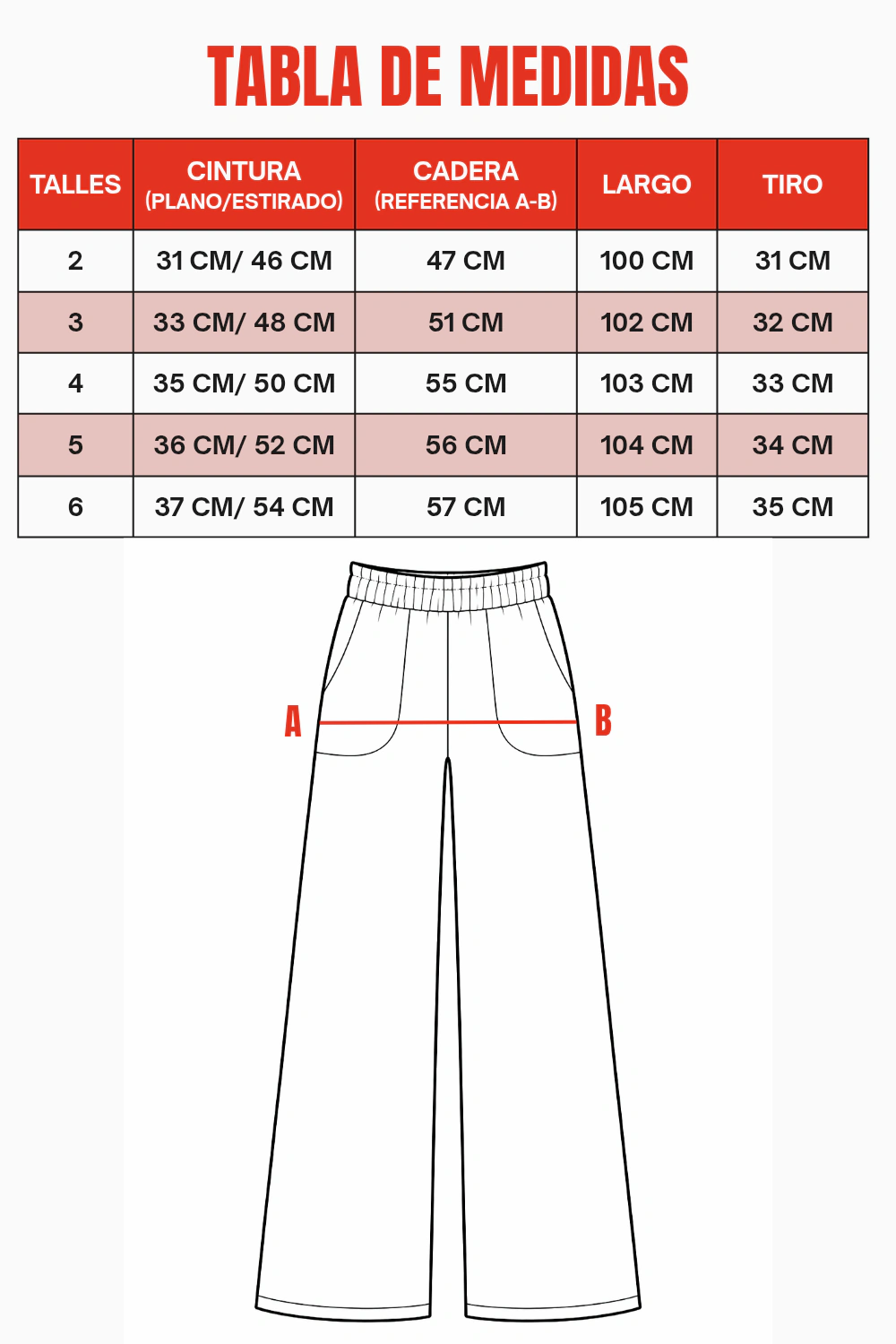 TABLA DE MEDIDAS

| TALLES | CINTURA (PLANO/ESTIRADO) | CADERA (REFERENCIA A-B) | LARGO | TIRO |
|---|---|---|---|---|
| 2 | 31 CM/ 46 CM | 47 CM | 100 CM | 31 CM |
| 3 | 33 CM/ 48 CM | 51 CM | 102 CM | 32 CM |
| 4 | 35 CM/ 50 CM | 55 CM | 103 CM | 33 CM |
| 5 | 36 CM/ 52 CM | 56 CM | 104 CM | 34 CM |
| 6 | 37 CM/ 54 CM | 57 CM | 105 CM | 35 CM |

A

B